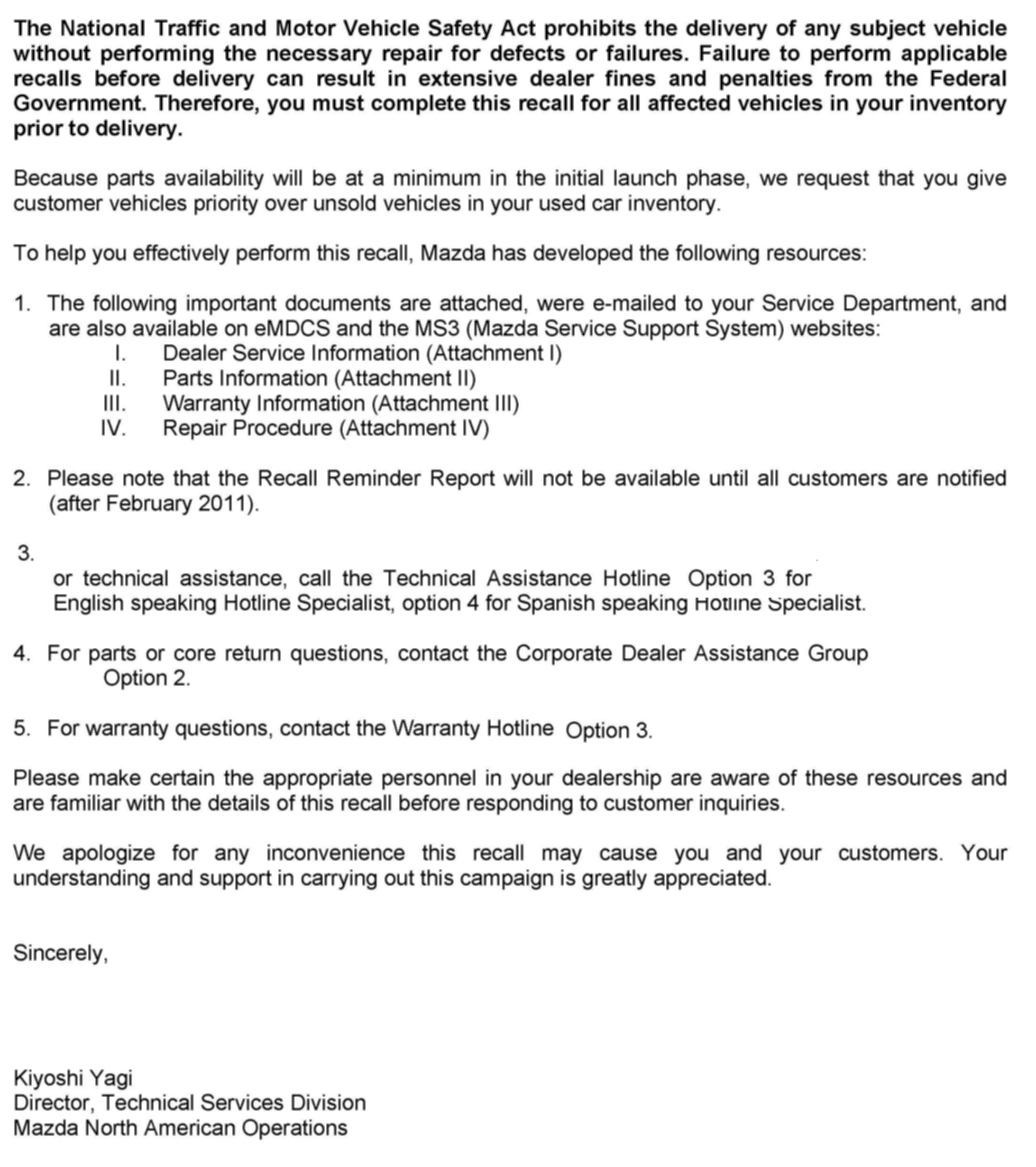 The National Traffic and Motor Vehicle Safety Act prohibits the delivery of any subject vehicle without performing the necessary repair for defects or failures. Failure to perform applicable recalls before delivery can result in extensive dealer fines and penalties from the Federal Government. Therefore, you must complete this recall for all affected vehicles in your inventory prior to delivery.

Because parts availability will be at a minimum in the initial launch phase, we request that you give customer vehicles priority over unsold vehicles in your used car inventory.

To help you effectively perform this recall, Mazda has developed the following resources:

1. The following important documents are attached, were e-mailed to your Service Department, and are also available on eMDCS and the MS3 (Mazda Service Support System) websites:
I. Dealer Service Information (Attachment I)
II. Parts Information (Attachment II)
III. Warranty Information (Attachment III)
IV. Repair Procedure (Attachment IV)

2. Please note that the Recall Reminder Report will not be available until all customers are notified (after February 2011).

3.
or technical assistance, call the Technical Assistance Hotline Option 3 for English speaking Hotline Specialist, option 4 for Spanish speaking Hotline Specialist.

4. For parts or core return questions, contact the Corporate Dealer Assistance Group Option 2.

5. For warranty questions, contact the Warranty Hotline Option 3.

Please make certain the appropriate personnel in your dealership are aware of these resources and are familiar with the details of this recall before responding to customer inquiries.

We apologize for any inconvenience this recall may cause you and your customers. Your understanding and support in carrying out this campaign is greatly appreciated.

Sincerely,

Kiyoshi Yagi
Director, Technical Services Division
Mazda North American Operations